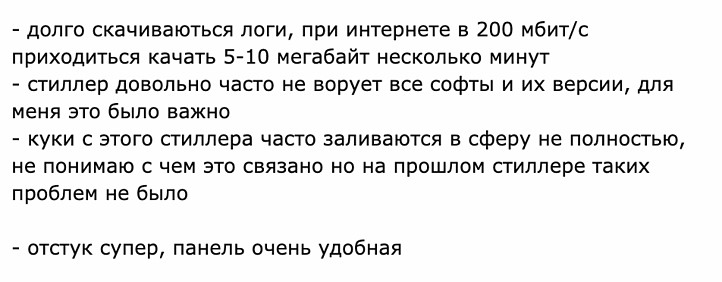 - долго скачиваються логи, при интернете в 200 мбит/с приходиться качать 5-10 мегабайт несколько минут
- стиллер довольно часто не ворует все софты и их версии, для меня это было важно
- куки с этого стиллера часто заливаются в сферу не полностью, не понимаю с чем это связано но на прошлом стиллере таких проблем не было

- отстук супер, панель очень удобная